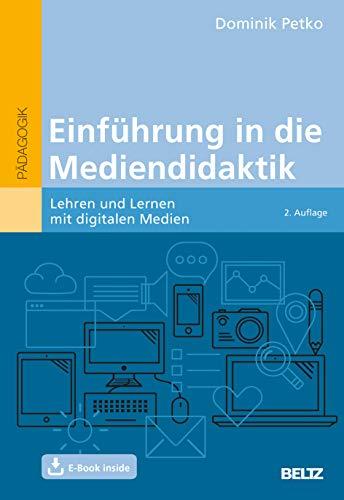 Dominik Petko

PÄDAGOGIK

Einführung in die Mediendidaktik

Lehren und Lernen mit digitalen Medien

2. Auflage

E-Book inside

BELTZ